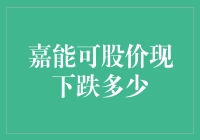 嘉能可股价现下跌多少